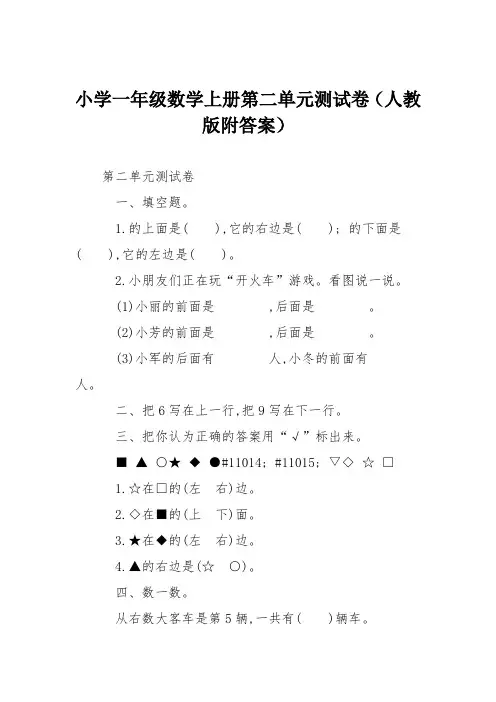 小学一年级数学上册第二单元测试卷（人教版附答案）

第二单元测试卷

一、填空题。

1.的上面是(　　),它的右边是(　　)；的下面是(　　),它的左边是(　　)。

2.小朋友们正在玩“开火车”游戏。看图说一说。

(1)小丽的前面是　　　　,后面是　　　　。

(2)小芳的前面是　　　　,后面是　　　　。

(3)小军的后面有　　　　人,小冬的前面有　　　　人。

二、把6写在上一行,把9写在下一行。

三、把你认为正确的答案用“√”标出来。

■ ▲ ○★ ◆ ●#11014; #11015; ▽◇ ☆ □

1.☆在□的(左　右)边。

2.◇在■的(上　下)面。

3.★在◆的(左　右)边。

4.▲的右边是(☆　○)。

四、数一数。

从右数大客车是第5辆,一共有(　　)辆车。